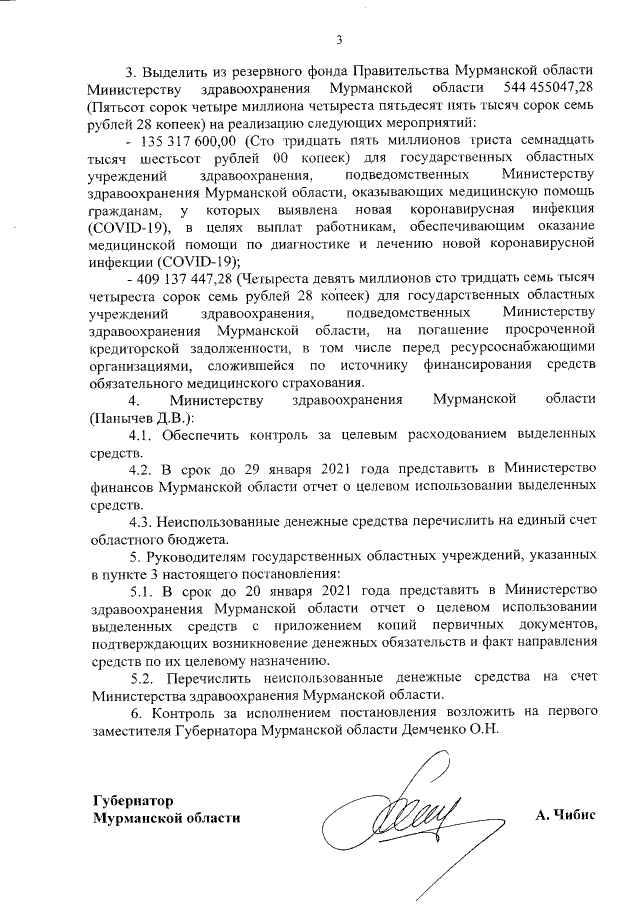 3

3. Выделить из резервного фонда Правительства Мурманской области Министерству здравоохранения Мурманской области 544 455047,28 (Пятьсот сорок четыре миллиона четыреста пятьдесят пять тысяч сорок семь рублей 28 копеек) на реализацию следующих мероприятий:

- 135 317 600,00 (Сто тридцать пять миллионов триста семнадцать тысяч шестьсот рублей 00 копеек) для государственных областных учреждений здравоохранения, подведомственных Министерству здравоохранения Мурманской области, оказывающих медицинскую помощь гражданам, у которых выявлена новая коронавирусная инфекция (COVID-19), в целях выплат работникам, обеспечивающим оказание медицинской помощи по диагностике и лечению новой коронавирусной инфекции (COVID-19);

- 409 137 447,28 (Четыреста девять миллионов сто тридцать семь тысяч четыреста сорок семь рублей 28 копеек) для государственных областных учреждений здравоохранения, подведомственных Министерству здравоохранения Мурманской области, на погашение просроченной кредиторской задолженности, в том числе перед ресурсоснабжающими организациями, сложившейся по источнику финансирования средств обязательного медицинского страхования.

4. Министерству здравоохранения Мурманской области (Панычев Д.В.):

4.1. Обеспечить контроль за целевым расходованием выделенных средств.

4.2. В срок до 29 января 2021 года представить в Министерство финансов Мурманской области отчет о целевом использовании выделенных средств.

4.3. Неиспользованные денежные средства перечислить на единый счет областного бюджета.

5. Руководителям государственных областных учреждений, указанных в пункте 3 настоящего постановления:

5.1. В срок до 20 января 2021 года представить в Министерство здравоохранения Мурманской области отчет о целевом использовании выделенных средств с приложением копий первичных документов, подтверждающих возникновение денежных обязательств и факт направления средств по их целевому назначению.

5.2. Перечислить неиспользованные денежные средства на счет Министерства здравоохранения Мурманской области.

6. Контроль за исполнением постановления возложить на первого заместителя Губернатора Мурманской области Демченко О.Н.

Губернатор
Мурманской области

А. Чибис